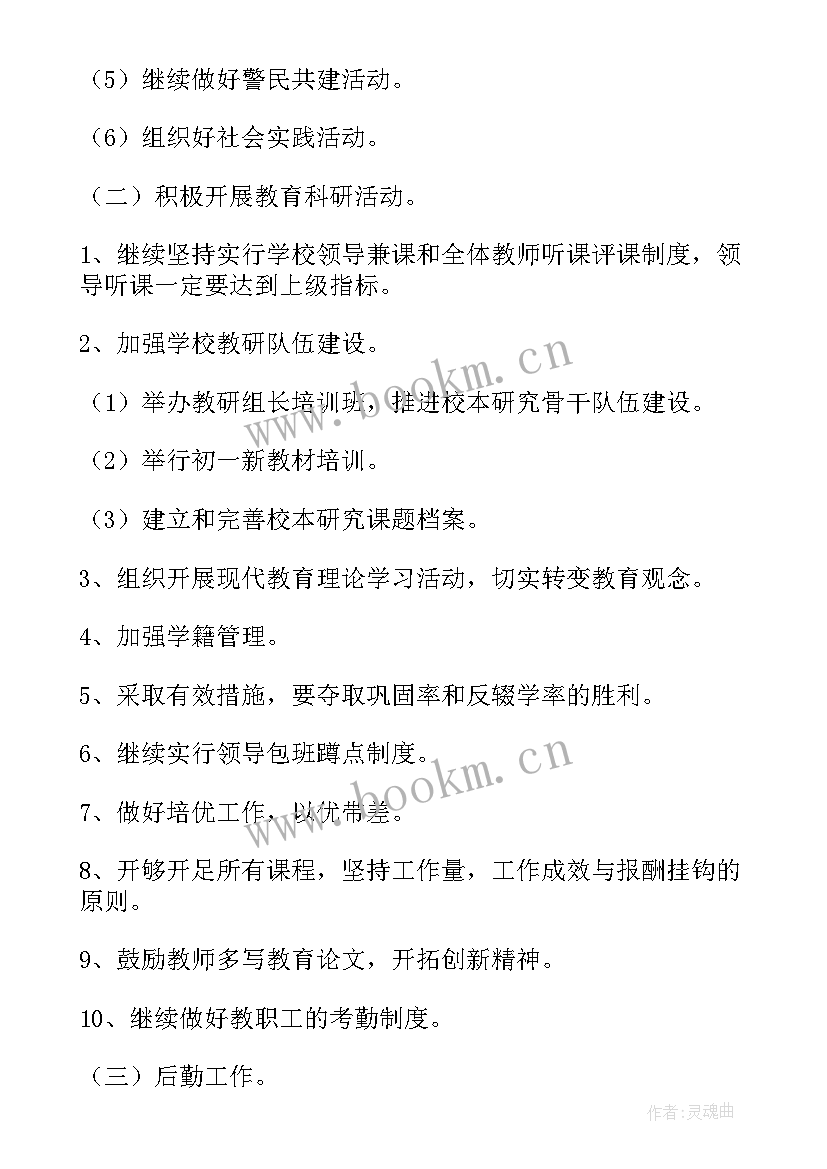 （5）继续做好警民共建活动。

（6）组织好社会实践活动。

（二）积极开展教育科研活动。

1、继续坚持实行学校领导兼课和全体教师听课评课制度，领导听课一定要达到上级指标。

2、加强学校教研队伍建设。

（1）举办教研组长培训班，推进校本研究骨干队伍建设。

（2）举行初一新教材培训。

（3）建立和完善校本研究课题档案。

3、组织开展现代教育理论学习活动，切实转变教育观念。

4、加强学籍管理。

5、采取有效措施，要夺取巩固率和反辍学率的胜利。

6、继续实行领导包班蹲点制度。

7、做好培优工作，以优带差。

8、开够开足所有课程，坚持工作量，工作成效与报酬挂钩的原则。

9、鼓励教师多写教育论文，开拓创新精神。

10、继续做好教职工的考勤制度。

（三）后勤工作。

www.bookm.cn

www.bookm.cn

作者：灵魂曲